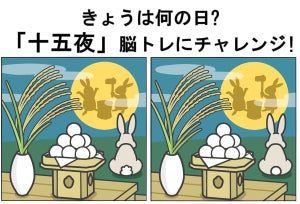 きょうは何の日?
「十五夜」脳トレにチャレンジ!